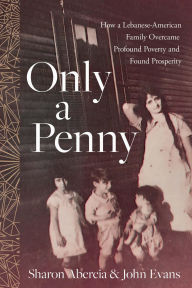 How a Lebanese-American Family Overcame Profound Poverty and Found Prosperity

Only a Penny

Sharon Abercia & John Evans